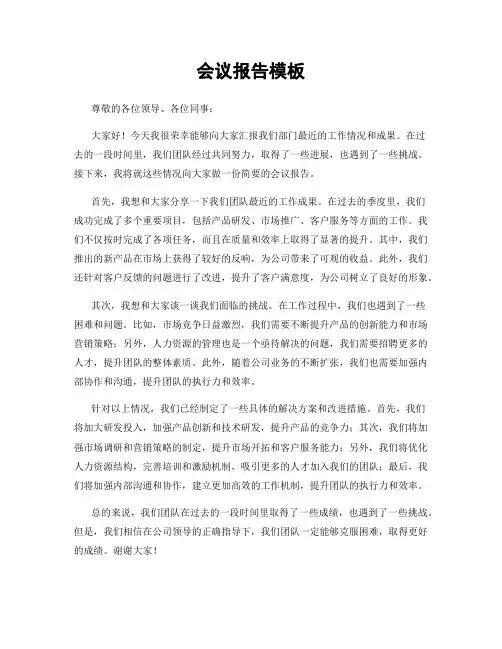 会议报告模板

尊敬的各位领导、各位同事：

大家好！今天我很荣幸能够向大家汇报我们部门最近的工作情况和成果。在过去的一段时间里，我们团队经过共同努力，取得了一些进展，也遇到了一些挑战。接下来，我将就这些情况向大家做一份简要的会议报告。

首先，我想和大家分享一下我们团队最近的工作成果。在过去的季度里，我们成功完成了多个重要项目，包括产品研发、市场推广、客户服务等方面的工作。我们不仅按时完成了各项任务，而且在质量和效率上取得了显著的提升。其中，我们推出的新产品在市场上获得了较好的反响，为公司带来了可观的收益。此外，我们还针对客户反馈的问题进行了改进，提升了客户满意度，为公司树立了良好的形象。

其次，我想和大家谈一谈我们面临的挑战。在工作过程中，我们也遇到了一些困难和问题。比如，市场竞争日益激烈，我们需要不断提升产品的创新能力和市场营销策略；另外，人力资源的管理也是一个亟待解决的问题，我们需要招聘更多的人才，提升团队的整体素质。此外，随着公司业务的不断扩张，我们也需要加强内部协作和沟通，提升团队的执行力和效率。

针对以上情况，我们已经制定了一些具体的解决方案和改进措施。首先，我们将加大研发投入，加强产品创新和技术研发，提升产品的竞争力；其次，我们将加强市场调研和营销策略的制定，提升市场开拓和客户服务能力；另外，我们将优化人力资源结构，完善培训和激励机制，吸引更多的人才加入我们的团队；最后，我们将加强内部沟通和协作，建立更加高效的工作机制，提升团队的执行力和效率。

总的来说，我们团队在过去的一段时间里取得了一些成绩，也遇到了一些挑战。但是，我们相信在公司领导的正确指导下，我们团队一定能够克服困难，取得更好的成绩。谢谢大家！